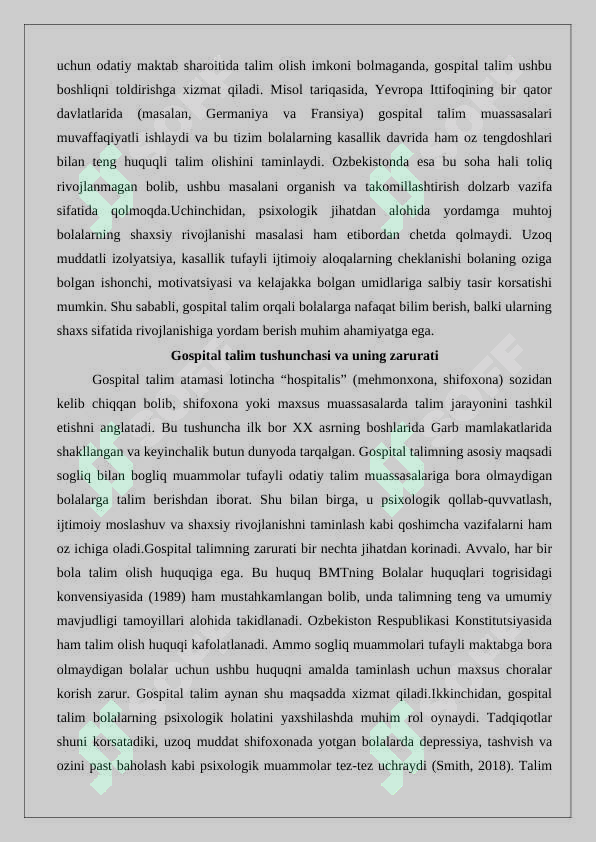 uchun odatiy maktab sharoitida talim olish imkoni bolmaganda, gospital talim ushbu boshliqni toldirishga xizmat qiladi. Misol tariqasida, Yevropa Ittifoqining bir qator davlatlarida (masalan, Germaniya va Fransiya) gospital talim muassasalari muvaffaqiyatli ishlaydi va bu tizim bolalarning kasallik davrida ham oz tengdoshlari bilan teng huquqli talim olishini taminlaydi. Ozbekistonda esa bu soha hali toliq rivojlanmagan bolib, ushbu masalani organish va takomillashtirish dolzarb vazifa sifatida qolmoqda.Uchinchidan, psixologik jihatdan alohida yordamga muhtoj bolalarning shaxsiy rivojlanishi masalasi ham etibordan chetda qolmaydi. Uzoq muddatli izolyatsiya, kasallik tufayli ijtimoiy aloqalarning cheklanishi bolaning oziga bolgan ishonchi, motivatsiyasi va kelajakka bolgan umidlariga salbiy tasir korsatishi mumkin. Shu sababli, gospital talim orqali bolalarga nafaqat bilim berish, balki ularning shaxs sifatida rivojlanishiga yordam berish muhim ahamiyatga ega.

Gospital talim tushunchasi va uning zarurati

Gospital talim atamasi lotincha “hospitalis” (mehmonxona, shifoxona) sozidan kelib chiqqan bolib, shifoxona yoki maxsus muassasalarda talim jarayonini tashkil etishni anglatadi. Bu tushuncha ilk bor XX asrning boshlarida Garb mamlakatlarida shakllangan va keyinchalik butun dunyoda tarqalgan. Gospital talimning asosiy maqsadi sogliq bilan bogliq muammolar tufayli odatiy talim muassasalariga bora olmaydigan bolalarga talim berishdan iborat. Shu bilan birga, u psixologik qollab-quvvatlash, ijtimoiy moslashuv va shaxsiy rivojlanishni taminlash kabi qoshimcha vazifalarni ham oz ichiga oladi.Gospital talimning zarurati bir nechta jihatdan korinadi. Avvalo, har bir bola talim olish huquqiga ega. Bu huquq BMTning Bolalar huquqlari togrisidagi konvensiyasida (1989) ham mustahkamlangan bolib, unda talimning teng va umumiy mavjudligi tamoyillari alohida takidlanadi. Ozbekiston Respublikasi Konstitutsiyasida ham talim olish huquqi kafolatlanadi. Ammo sogliq muammolari tufayli maktabga bora olmaydigan bolalar uchun ushbu huquqni amalda taminlash uchun maxsus choralar korish zarur. Gospital talim aynan shu maqsadda xizmat qiladi.Ikkinchidan, gospital talim bolalarning psixologik holatini yaxshilashda muhim rol oynaydi. Tadqiqotlar shuni korsatadiki, uzoq muddat shifoxonada yotgan bolalarda depressiya, tashvish va ozini past baholash kabi psixologik muammolar tez-tez uchraydi (Smith, 2018). Talim